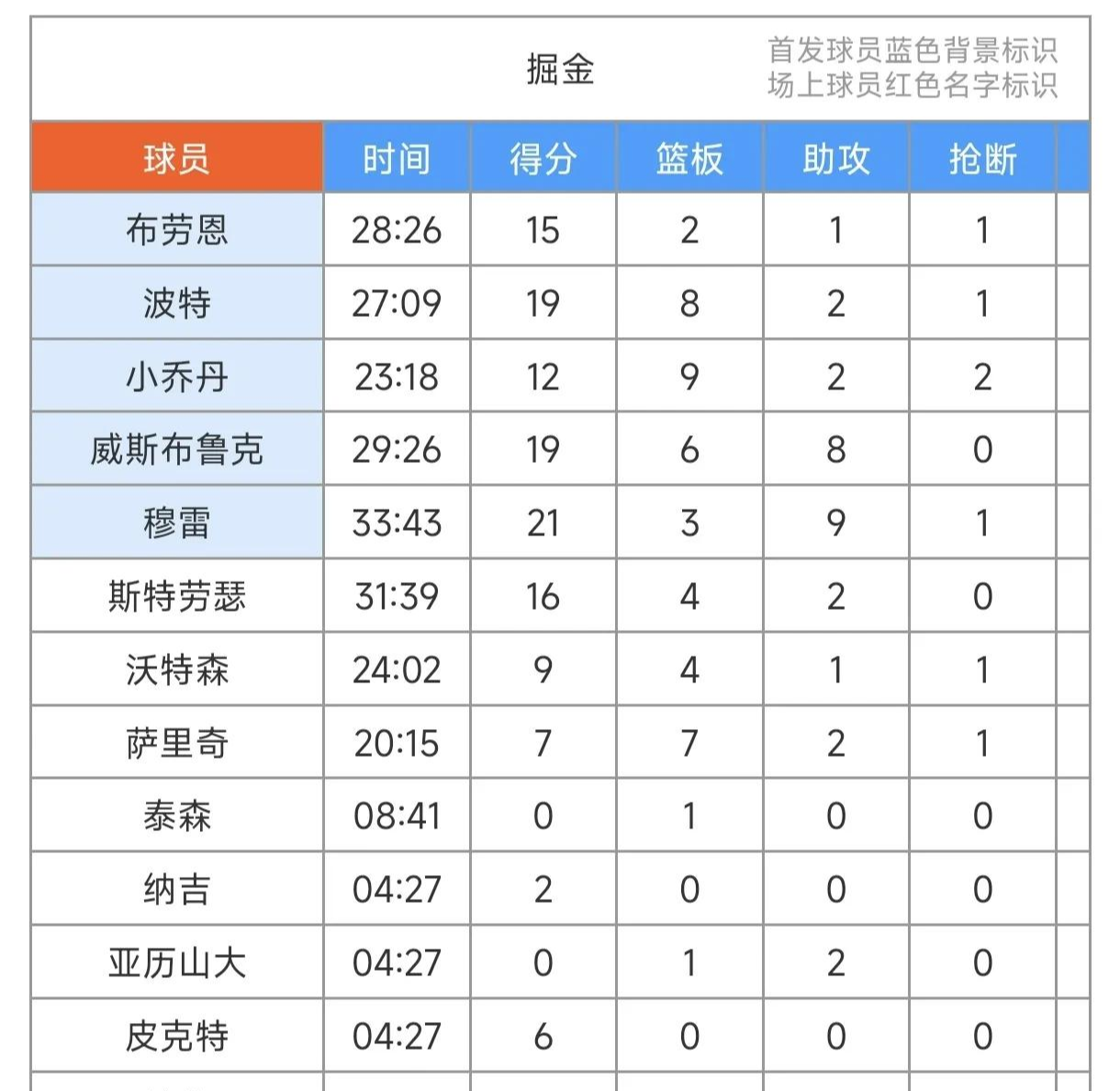 掘金

首发球员蓝色背景标识
场上球员红色名字标识

| 球员 | 时间 | 得分 | 篮板 | 助攻 | 抢断 |
|---|---|---|---|---|---|
| 布劳恩 | 28:26 | 15 | 2 | 1 | 1 |
| 波特 | 27:09 | 19 | 8 | 2 | 1 |
| 小乔丹 | 23:18 | 12 | 9 | 2 | 2 |
| 威斯布鲁克 | 29:26 | 19 | 6 | 8 | 0 |
| 穆雷 | 33:43 | 21 | 3 | 9 | 1 |
| 斯特劳瑟 | 31:39 | 16 | 4 | 2 | 0 |
| 沃特森 | 24:02 | 9 | 4 | 1 | 1 |
| 萨里奇 | 20:15 | 7 | 7 | 2 | 1 |
| 泰森 | 08:41 | 0 | 1 | 0 | 0 |
| 纳吉 | 04:27 | 2 | 0 | 0 | 0 |
| 亚历山大 | 04:27 | 0 | 1 | 2 | 0 |
| 皮克特 | 04:27 | 6 | 0 | 0 | 0 |